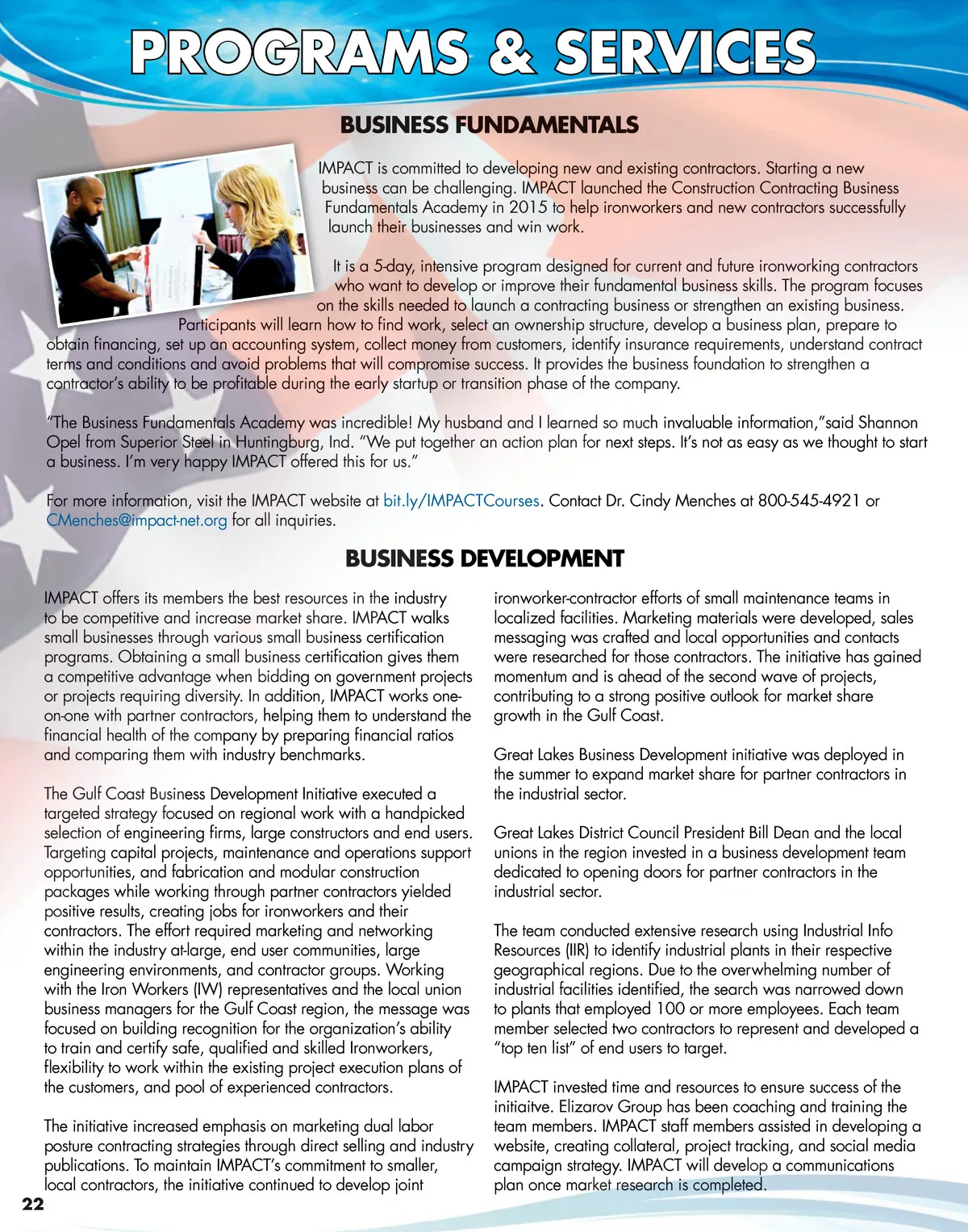 PROGRAMS & SERVICES

BUSINESS FUNDAMENTALS

IMPACT is committed to developing new and existing contractors. Starting a new business can be challenging. IMPACT launched the Construction Contracting Business Fundamentals Academy in 2015 to help ironworkers and new contractors successfully launch their businesses and win work.

It is a 5-day, intensive program designed for current and future ironworking contractors who want to develop or improve their fundamental business skills. The program focuses on the skills needed to launch a contracting business or strengthen an existing business. Participants will learn how to find work, select an ownership structure, develop a business plan, prepare to obtain financing, set up an accounting system, collect money from customers, identify insurance requirements, understand contract terms and conditions and avoid problems that will compromise success. It provides the business foundation to strengthen a contractor's ability to be profitable during the early startup or transition phase of the company.

"The Business Fundamentals Academy was incredible! My husband and I learned so much invaluable information,"said Shannon Opel from Superior Steel in Huntingburg, Ind. "We put together an action plan for next steps. It's not as easy as we thought to start a business. I'm very happy IMPACT offered this for us."

For more information, visit the IMPACT website at bit.ly/IMPACTCourses. Contact Dr. Cindy Menches at 800-545-4921 or CMenches@impact-net.org for all inquiries.

BUSINESS DEVELOPMENT

IMPACT offers its members the best resources in the industry to be competitive and increase market share. IMPACT walks small businesses through various small business certification programs. Obtaining a small business certification gives them a competitive advantage when bidding on government projects or projects requiring diversity. In addition, IMPACT works one-on-one with partner contractors, helping them to understand the financial health of the company by preparing financial ratios and comparing them with industry benchmarks.

The Gulf Coast Business Development Initiative executed a targeted strategy focused on regional work with a handpicked selection of engineering firms, large constructors and end users. Targeting capital projects, maintenance and operations support opportunities, and fabrication and modular construction packages while working through partner contractors yielded positive results, creating jobs for ironworkers and their contractors. The effort required marketing and networking within the industry at-large, end user communities, large engineering environments, and contractor groups. Working with the Iron Workers (IW) representatives and the local union business managers for the Gulf Coast region, the message was focused on building recognition for the organization's ability to train and certify safe, qualified and skilled Ironworkers, flexibility to work within the existing project execution plans of the customers, and pool of experienced contractors.

The initiative increased emphasis on marketing dual labor posture contracting strategies through direct selling and industry publications. To maintain IMPACT's commitment to smaller, local contractors, the initiative continued to develop joint ironworker-contractor efforts of small maintenance teams in localized facilities. Marketing materials were developed, sales messaging was crafted and local opportunities and contacts were researched for those contractors. The initiative has gained momentum and is ahead of the second wave of projects, contributing to a strong positive outlook for market share growth in the Gulf Coast.

Great Lakes Business Development initiative was deployed in the summer to expand market share for partner contractors in the industrial sector.

Great Lakes District Council President Bill Dean and the local unions in the region invested in a business development team dedicated to opening doors for partner contractors in the industrial sector.

The team conducted extensive research using Industrial Info Resources (IIR) to identify industrial plants in their respective geographical regions. Due to the overwhelming number of industrial facilities identified, the search was narrowed down to plants that employed 100 or more employees. Each team member selected two contractors to represent and developed a "top ten list" of end users to target.

IMPACT invested time and resources to ensure success of the initiaitve. Elizarov Group has been coaching and training the team members. IMPACT staff members assisted in developing a website, creating collateral, project tracking, and social media campaign strategy. IMPACT will develop a communications plan once market research is completed.

22